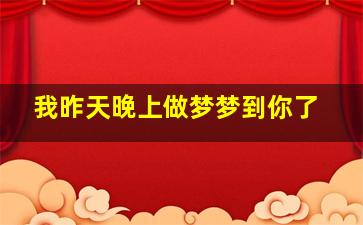 我昨天晚上做梦梦到你了